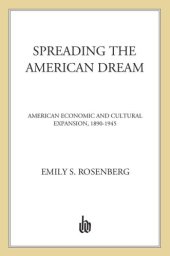 SPREADING THE AMERICAN DREAM

AMERICAN ECONOMIC AND CULTURAL EXPANSION, 1890-1945

EMILY S. ROSENBERG